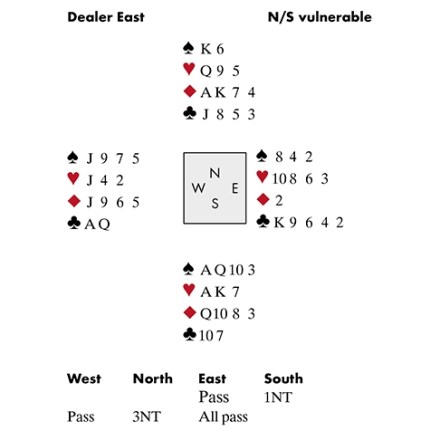 Dealer East N/S vulnerable

♠ K 6
♥ Q 9 5
♦ A K 7 4
♣ J 8 5 3

♠ J 9 7 5
♥ J 4 2
♦ J 9 6 5
♣ A Q

N
W E
S

♠ 8 4 2
♥ 10 8 6 3
♦ 2
♣ K 9 6 4 2

♠ A Q 10 3
♥ A K 7
♦ Q 10 8 3
♣ 10 7

| West | North | East | South |
|---|---|---|---|
| | | Pass | 1NT |
| Pass | 3NT | All pass | |